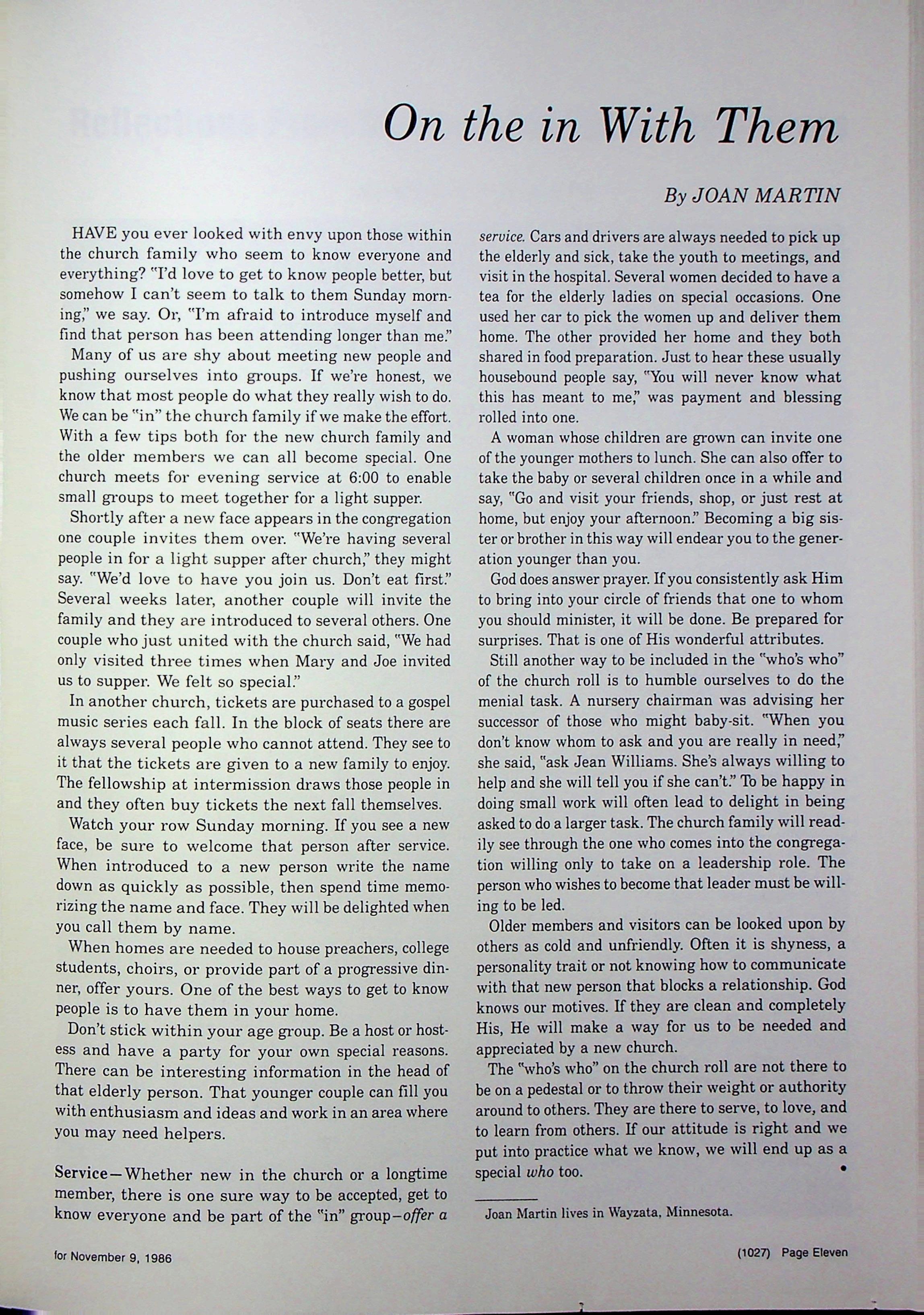 On the in With Them

By JOAN MARTIN

HAVE you ever looked with envy upon those within the church family who seem to know everyone and everything? "I'd love to get to know people better, but somehow I can't seem to talk to them Sunday morning," we say. Or, "I'm afraid to introduce myself and find that person has been attending longer than me."

Many of us are shy about meeting new people and pushing ourselves into groups. If we're honest, we know that most people do what they really wish to do. We can be "in" the church family if we make the effort. With a few tips both for the new church family and the older members we can all become special. One church meets for evening service at 6:00 to enable small groups to meet together for a light supper.

Shortly after a new face appears in the congregation one couple invites them over. "We're having several people in for a light supper after church," they might say. "We'd love to have you join us. Don't eat first." Several weeks later, another couple will invite the family and they are introduced to several others. One couple who just united with the church said, "We had only visited three times when Mary and Joe invited us to supper. We felt so special."

In another church, tickets are purchased to a gospel music series each fall. In the block of seats there are always several people who cannot attend. They see to it that the tickets are given to a new family to enjoy. The fellowship at intermission draws those people in and they often buy tickets the next fall themselves.

Watch your row Sunday morning. If you see a new face, be sure to welcome that person after service. When introduced to a new person write the name down as quickly as possible, then spend time memorizing the name and face. They will be delighted when you call them by name.

When homes are needed to house preachers, college students, choirs, or provide part of a progressive dinner, offer yours. One of the best ways to get to know people is to have them in your home.

Don't stick within your age group. Be a host or hostess and have a party for your own special reasons. There can be interesting information in the head of that elderly person. That younger couple can fill you with enthusiasm and ideas and work in an area where you may need helpers.

Service—Whether new in the church or a longtime member, there is one sure way to be accepted, get to know everyone and be part of the "in" group—offer a service. Cars and drivers are always needed to pick up the elderly and sick, take the youth to meetings, and visit in the hospital. Several women decided to have a tea for the elderly ladies on special occasions. One used her car to pick the women up and deliver them home. The other provided her home and they both shared in food preparation. Just to hear these usually housebound people say, "You will never know what this has meant to me," was payment and blessing rolled into one.

A woman whose children are grown can invite one of the younger mothers to lunch. She can also offer to take the baby or several children once in a while and say, "Go and visit your friends, shop, or just rest at home, but enjoy your afternoon." Becoming a big sister or brother in this way will endear you to the generation younger than you.

God does answer prayer. If you consistently ask Him to bring into your circle of friends that one to whom you should minister, it will be done. Be prepared for surprises. That is one of His wonderful attributes.

Still another way to be included in the "who's who" of the church roll is to humble ourselves to do the menial task. A nursery chairman was advising her successor of those who might baby-sit. "When you don't know whom to ask and you are really in need," she said, "ask Jean Williams. She's always willing to help and she will tell you if she can't." To be happy in doing small work will often lead to delight in being asked to do a larger task. The church family will readily see through the one who comes into the congregation willing only to take on a leadership role. The person who wishes to become that leader must be willing to be led.

Older members and visitors can be looked upon by others as cold and unfriendly. Often it is shyness, a personality trait or not knowing how to communicate with that new person that blocks a relationship. God knows our motives. If they are clean and completely His, He will make a way for us to be needed and appreciated by a new church.

The "who's who" on the church roll are not there to be on a pedestal or to throw their weight or authority around to others. They are there to serve, to love, and to learn from others. If our attitude is right and we put into practice what we know, we will end up as a special who too. •

Joan Martin lives in Wayzata, Minnesota.

for November 9, 1986

(1027) Page Eleven